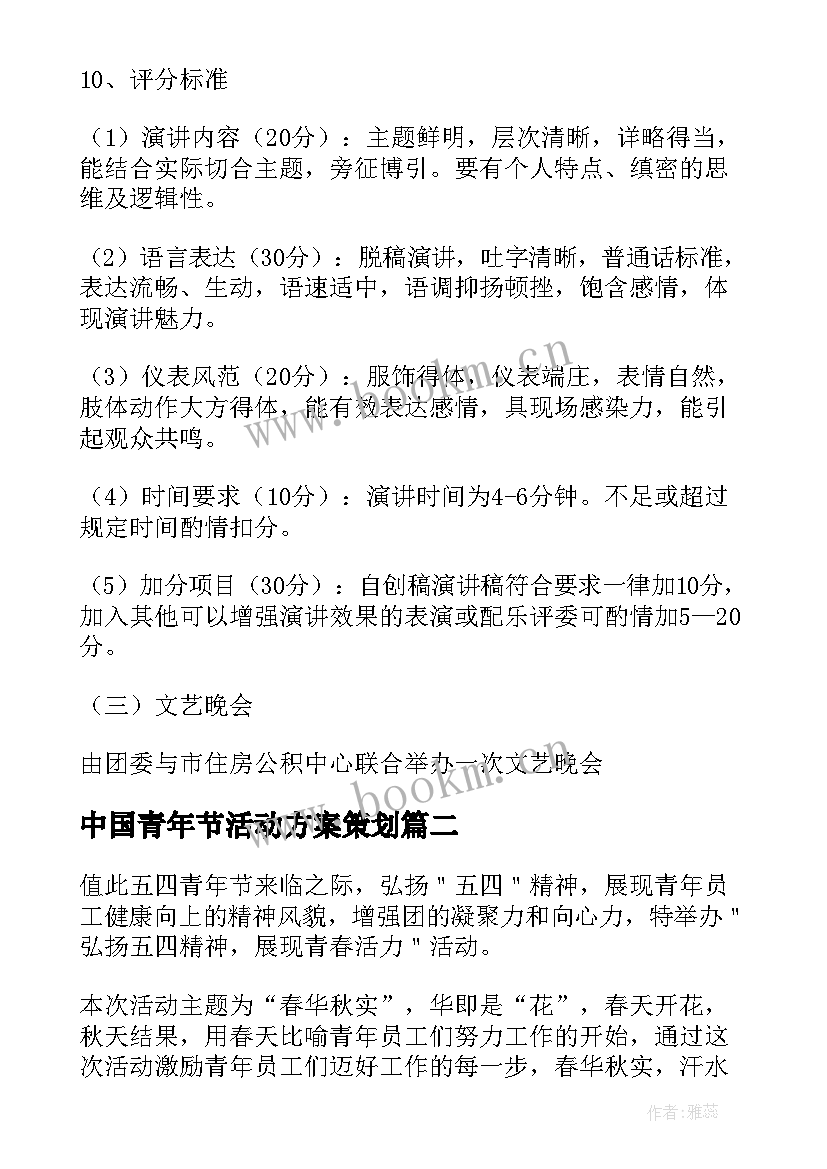 10、评分标准

（1）演讲内容（20分）：主题鲜明，层次清晰，详略得当，能结合实际切合主题，旁征博引。要有个人特点、缜密的思维及逻辑性。

（2）语言表达（30分）：脱稿演讲，吐字清晰，普通话标准，表达流畅、生动，语速适中，语调抑扬顿挫，饱含感情，体现演讲魅力。

（3）仪表风范（20分）：服饰得体，仪表端庄，表情自然，肢体动作大方得体，能有效表达感情，具现场感染力，能引起观众共鸣。

（4）时间要求（10分）：演讲时间为4-6分钟。不足或超过规定时间酌情扣分。

（5）加分项目（30分）：自创稿演讲稿符合要求一律加10分，加入其他可以增强演讲效果的表演或配乐评委可酌情加5—20分。

（三）文艺晚会

由团委与市住房公积中心联合举办一次文艺晚会

中国青年节活动方案策划篇二

值此五四青年节来临之际，弘扬＂五四＂精神，展现青年员工健康向上的精神风貌，增强团的凝聚力和向心力，特举办＂弘扬五四精神，展现青春活力＂活动。

本次活动主题为“春华秋实”，华即是“花”，春天开花，秋天结果，用春天比喻青年员工们努力工作的开始，通过这次活动激励青年员工们迈好工作的每一步，春华秋实，汗水

www.bookm.cn

作者：雅蕊